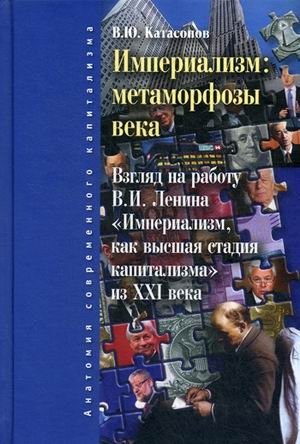 Анатомия современного капитализма

В.Ю. Катасонов

Империализм: метаморфозы века

Взгляд на работу В.И. Ленина «Империализм, как высшая стадия капитализма» из XXI века